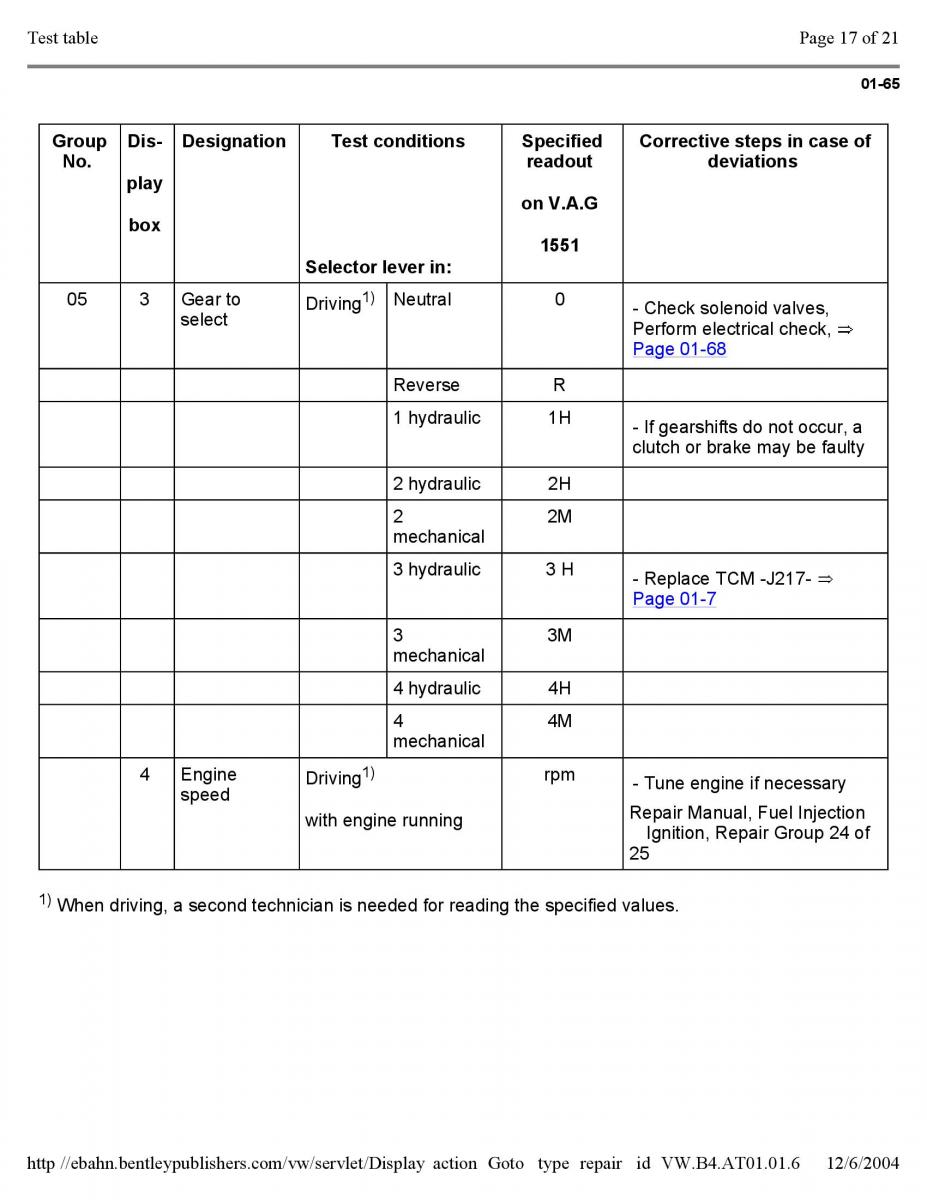 Test table

Page 17 of 21

01-65

| Group No. | Dis- play box | Designation | Test conditions Selector lever in: | | Specified readout on V.A.G 1551 | Corrective steps in case of deviations |
|---|---|---|---|---|---|---|
| 05 | 3 | Gear to select | Driving$^{1)}$ | Neutral | 0 | - Check solenoid valves, Perform electrical check, ⇒ Page 01-68 |
| | | | | Reverse | R | |
| | | | | 1 hydraulic | 1H | - If gearshifts do not occur, a clutch or brake may be faulty |
| | | | | 2 hydraulic | 2H | |
| | | | | 2 mechanical | 2M | |
| | | | | 3 hydraulic | 3 H | - Replace TCM -J217- ⇒ Page 01-7 |
| | | | | 3 mechanical | 3M | |
| | | | | 4 hydraulic | 4H | |
| | | | | 4 mechanical | 4M | |
| | 4 | Engine speed | Driving$^{1)}$ with engine running | | rpm | - Tune engine if necessary Repair Manual, Fuel Injection Ignition, Repair Group 24 of 25 |

$^{1)}$ When driving, a second technician is needed for reading the specified values.

http //ebahn.bentleypublishers.com/vw/servlet/Display action Goto type repair id VW.B4.AT01.01.6 12/6/2004